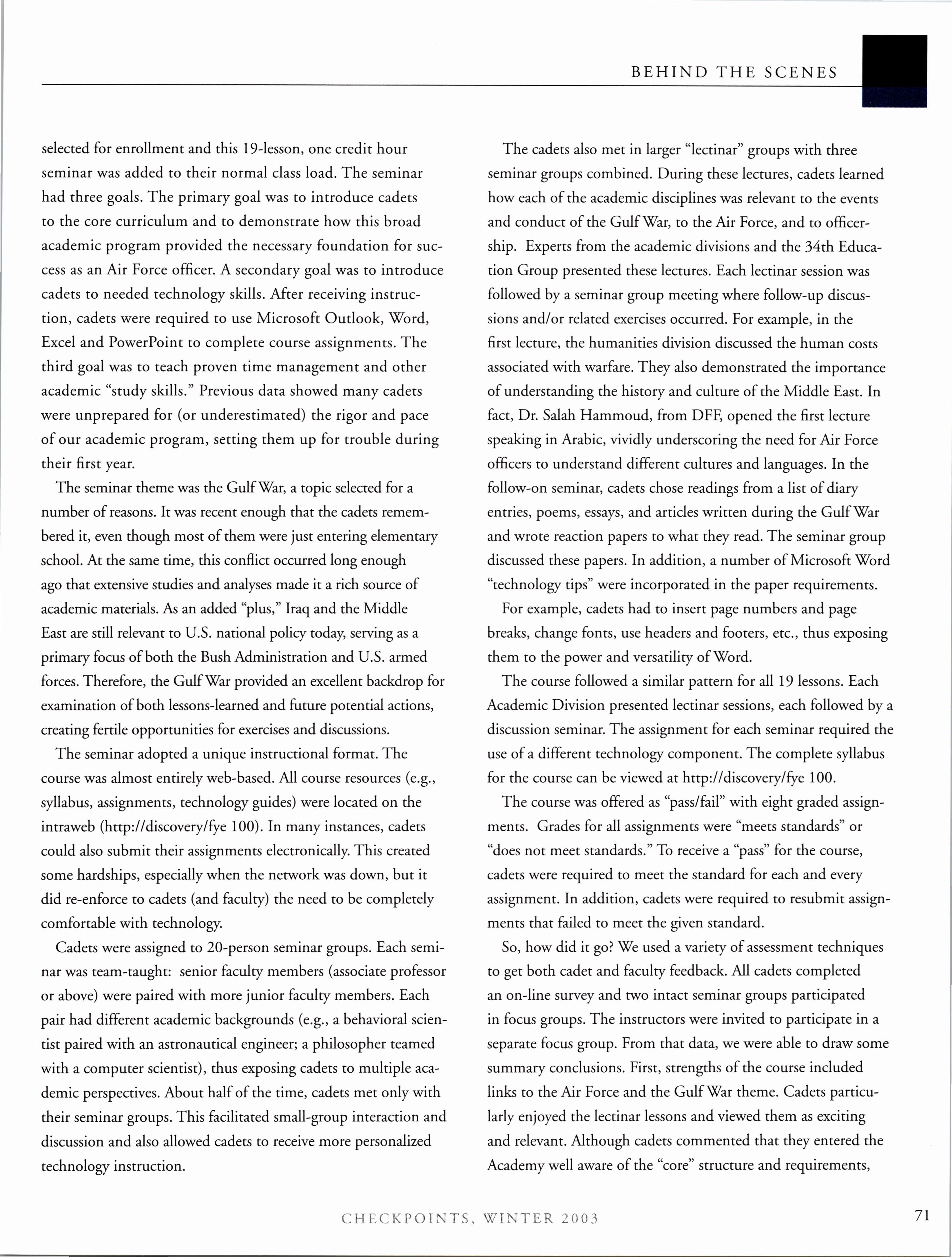 BEHIND THE SCENES

selected for enrollment and this 19-lesson, one credit hour seminar was added to their normal class load. The seminar had three goals. The primary goal was to introduce cadets to the core curriculum and to demonstrate how this broad academic program provided the necessary foundation for success as an Air Force officer. A secondary goal was to introduce cadets to needed technology skills. After receiving instruction, cadets were required to use Microsoft Outlook, Word, Excel and PowerPoint to complete course assignments. The third goal was to teach proven time management and other academic "study skills." Previous data showed many cadets were unprepared for (or underestimated) the rigor and pace of our academic program, setting them up for trouble during their first year.

The seminar theme was the Gulf War, a topic selected for a number of reasons. It was recent enough that the cadets remembered it, even though most of them were just entering elementary school. At the same time, this conflict occurred long enough ago that extensive studies and analyses made it a rich source of academic materials. As an added "plus," Iraq and the Middle East are still relevant to U.S. national policy today, serving as a primary focus of both the Bush Administration and U.S. armed forces. Therefore, the Gulf War provided an excellent backdrop for examination of both lessons-learned and future potential actions, creating fertile opportunities for exercises and discussions.

The seminar adopted a unique instructional format. The course was almost entirely web-based. All course resources (e.g., syllabus, assignments, technology guides) were located on the intraweb (http://discovery/fye 100). In many instances, cadets could also submit their assignments electronically. This created some hardships, especially when the network was down, but it did re-enforce to cadets (and faculty) the need to be completely comfortable with technology.

Cadets were assigned to 20-person seminar groups. Each seminar was team-taught: senior faculty members (associate professor or above) were paired with more junior faculty members. Each pair had different academic backgrounds (e.g., a behavioral scientist paired with an astronautical engineer; a philosopher teamed with a computer scientist), thus exposing cadets to multiple academic perspectives. About half of the time, cadets met only with their seminar groups. This facilitated small-group interaction and discussion and also allowed cadets to receive more personalized technology instruction.

The cadets also met in larger "lectinar" groups with three seminar groups combined. During these lectures, cadets learned how each of the academic disciplines was relevant to the events and conduct of the Gulf War, to the Air Force, and to officership. Experts from the academic divisions and the 34th Education Group presented these lectures. Each lectinar session was followed by a seminar group meeting where follow-up discussions and/or related exercises occurred. For example, in the first lecture, the humanities division discussed the human costs associated with warfare. They also demonstrated the importance of understanding the history and culture of the Middle East. In fact, Dr. Salah Hammoud, from DFF, opened the first lecture speaking in Arabic, vividly underscoring the need for Air Force officers to understand different cultures and languages. In the follow-on seminar, cadets chose readings from a list of diary entries, poems, essays, and articles written during the Gulf War and wrote reaction papers to what they read. The seminar group discussed these papers. In addition, a number of Microsoft Word "technology tips" were incorporated in the paper requirements.

For example, cadets had to insert page numbers and page breaks, change fonts, use headers and footers, etc., thus exposing them to the power and versatility of Word.

The course followed a similar pattern for all 19 lessons. Each Academic Division presented lectinar sessions, each followed by a discussion seminar. The assignment for each seminar required the use of a different technology component. The complete syllabus for the course can be viewed at http://discovery/fye 100.

The course was offered as "pass/fail" with eight graded assignments. Grades for all assignments were "meets standards" or "does not meet standards." To receive a "pass" for the course, cadets were required to meet the standard for each and every assignment. In addition, cadets were required to resubmit assignments that failed to meet the given standard.

So, how did it go? We used a variety of assessment techniques to get both cadet and faculty feedback. All cadets completed an on-line survey and two intact seminar groups participated in focus groups. The instructors were invited to participate in a separate focus group. From that data, we were able to draw some summary conclusions. First, strengths of the course included links to the Air Force and the Gulf War theme. Cadets particularly enjoyed the lectinar lessons and viewed them as exciting and relevant. Although cadets commented that they entered the Academy well aware of the "core" structure and requirements,

CHECKPOINTS, WINTER 2003

71